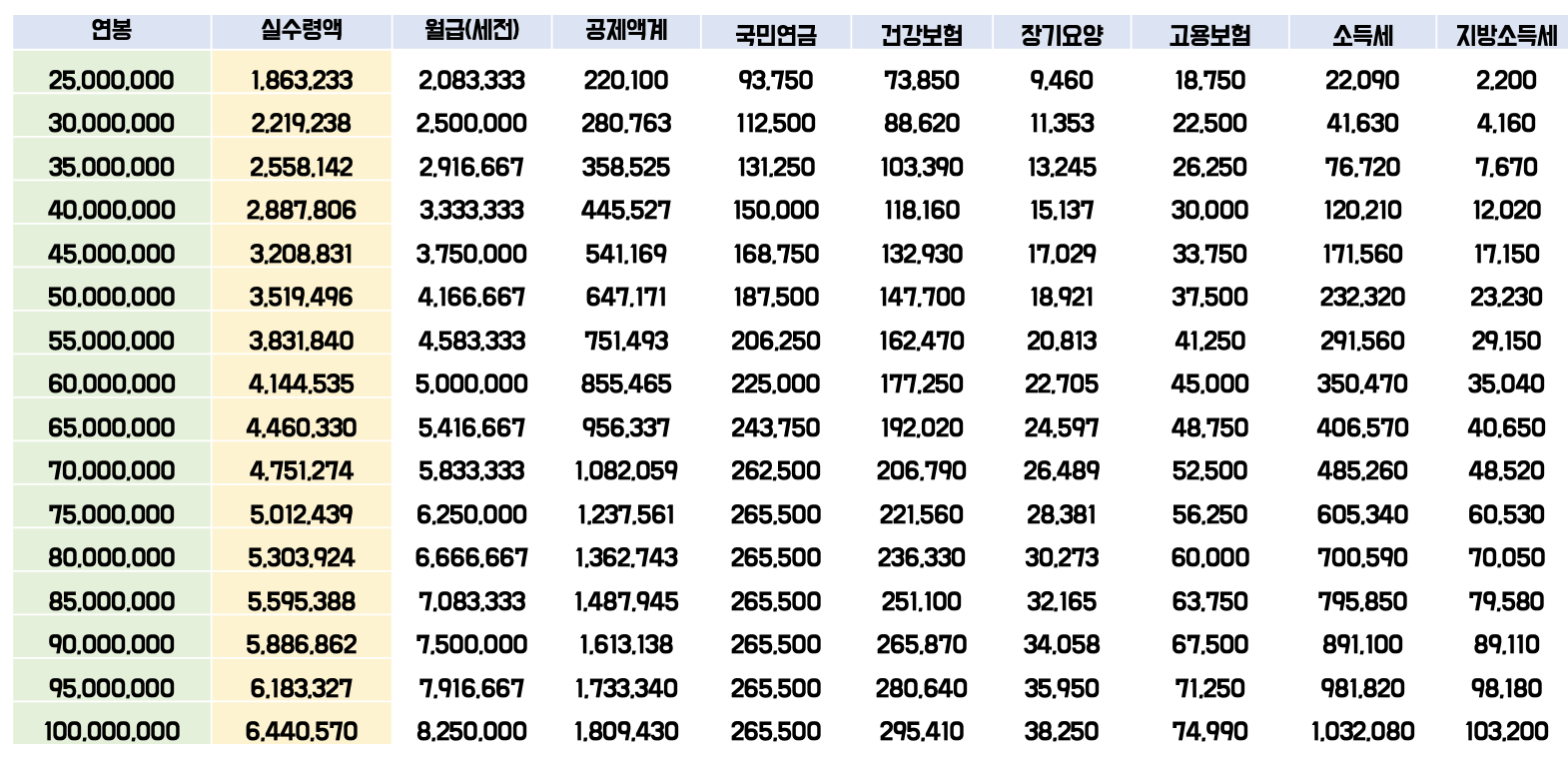 | 연봉 | 실수령액 | 월급(세전) | 공제액계 | 국민연금 | 건강보험 | 장기요양 | 고용보험 | 소득세 | 지방소득세 |
|---|---|---|---|---|---|---|---|---|---|
| 25,000,000 | 1,863,233 | 2,083,333 | 220,100 | 93,750 | 73,850 | 9,460 | 18,750 | 22,090 | 2,200 |
| 30,000,000 | 2,219,238 | 2,500,000 | 280,763 | 112,500 | 88,620 | 11,353 | 22,500 | 41,630 | 4,160 |
| 35,000,000 | 2,558,142 | 2,916,667 | 358,525 | 131,250 | 103,390 | 13,245 | 26,250 | 76,720 | 7,670 |
| 40,000,000 | 2,887,806 | 3,333,333 | 445,527 | 150,000 | 118,160 | 15,137 | 30,000 | 120,210 | 12,020 |
| 45,000,000 | 3,208,831 | 3,750,000 | 541,169 | 168,750 | 132,930 | 17,029 | 33,750 | 171,560 | 17,150 |
| 50,000,000 | 3,519,496 | 4,166,667 | 647,171 | 187,500 | 147,700 | 18,921 | 37,500 | 232,320 | 23,230 |
| 55,000,000 | 3,831,840 | 4,583,333 | 751,493 | 206,250 | 162,470 | 20,813 | 41,250 | 291,560 | 29,150 |
| 60,000,000 | 4,144,535 | 5,000,000 | 855,465 | 225,000 | 177,250 | 22,705 | 45,000 | 350,470 | 35,040 |
| 65,000,000 | 4,460,330 | 5,416,667 | 956,337 | 243,750 | 192,020 | 24,597 | 48,750 | 406,570 | 40,650 |
| 70,000,000 | 4,751,274 | 5,833,333 | 1,082,059 | 262,500 | 206,790 | 26,489 | 52,500 | 485,260 | 48,520 |
| 75,000,000 | 5,012,439 | 6,250,000 | 1,237,561 | 265,500 | 221,560 | 28,381 | 56,250 | 605,340 | 60,530 |
| 80,000,000 | 5,303,924 | 6,666,667 | 1,362,743 | 265,500 | 236,330 | 30,273 | 60,000 | 700,590 | 70,050 |
| 85,000,000 | 5,595,388 | 7,083,333 | 1,487,945 | 265,500 | 251,100 | 32,165 | 63,750 | 795,850 | 79,580 |
| 90,000,000 | 5,886,862 | 7,500,000 | 1,613,138 | 265,500 | 265,870 | 34,058 | 67,500 | 891,100 | 89,110 |
| 95,000,000 | 6,183,327 | 7,916,667 | 1,733,340 | 265,500 | 280,640 | 35,950 | 71,250 | 981,820 | 98,180 |
| 100,000,000 | 6,440,570 | 8,250,000 | 1,809,430 | 265,500 | 295,410 | 38,250 | 74,990 | 1,032,080 | 103,200 |